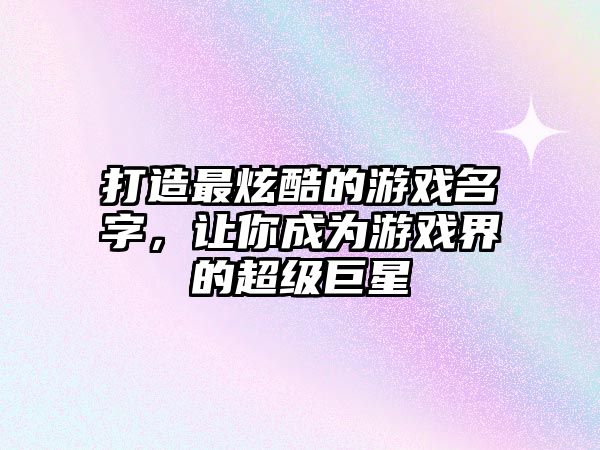 打造最炫酷的游戏名字，让你成为游戏界的超级巨星